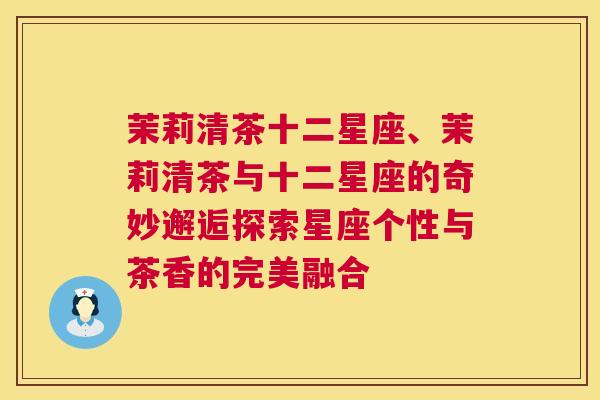 茉莉清茶十二星座、茉莉清茶与十二星座的奇妙邂逅探索星座个性与茶香的完美融合